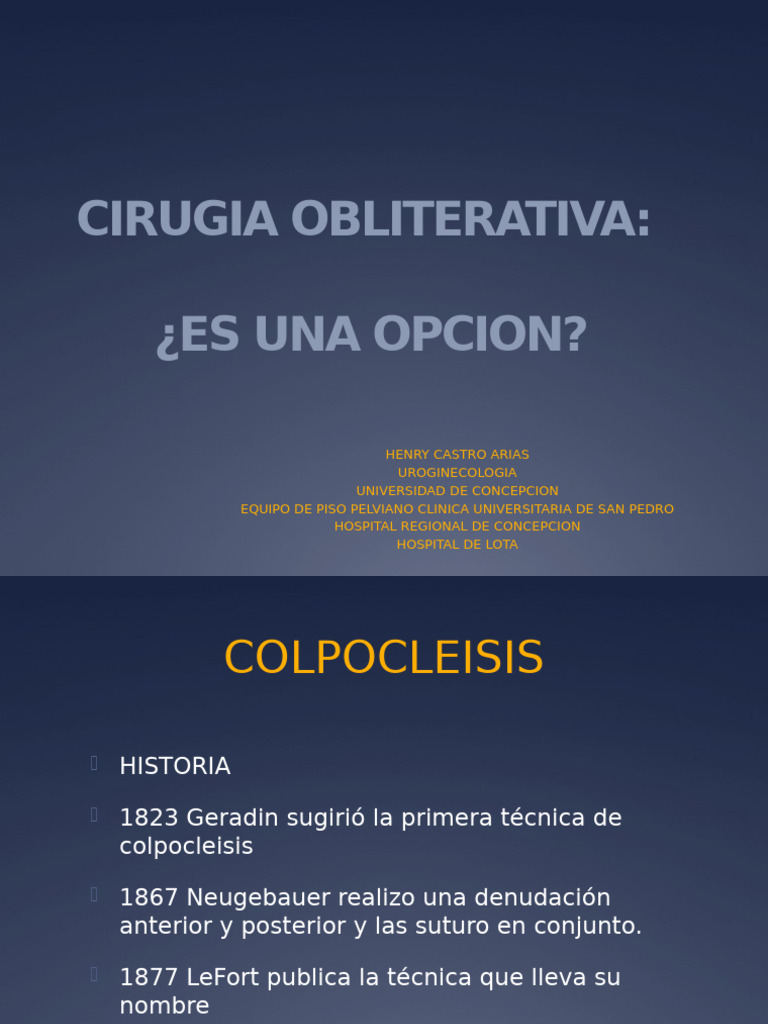 CIRUGIA OBLITERATIVA:

¿ES UNA OPCION?

HENRY CASTRO ARIAS
UROGINECOLOGIA
UNIVERSIDAD DE CONCEPCION
EQUIPO DE PISO PELVIANO CLINICA UNIVERSITARIA DE SAN PEDRO
HOSPITAL REGIONAL DE CONCEPCION
HOSPITAL DE LOTA

COLPOCLEISIS

HISTORIA

1823 Geradin sugirió la primera técnica de colpocleisis

1867 Neugebauer realizo una denudación anterior y posterior y las suturo en conjunto.

1877 LeFort publica la técnica que lleva su nombre